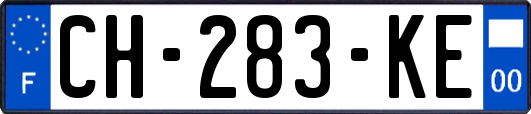 F
CH-283-KE
00